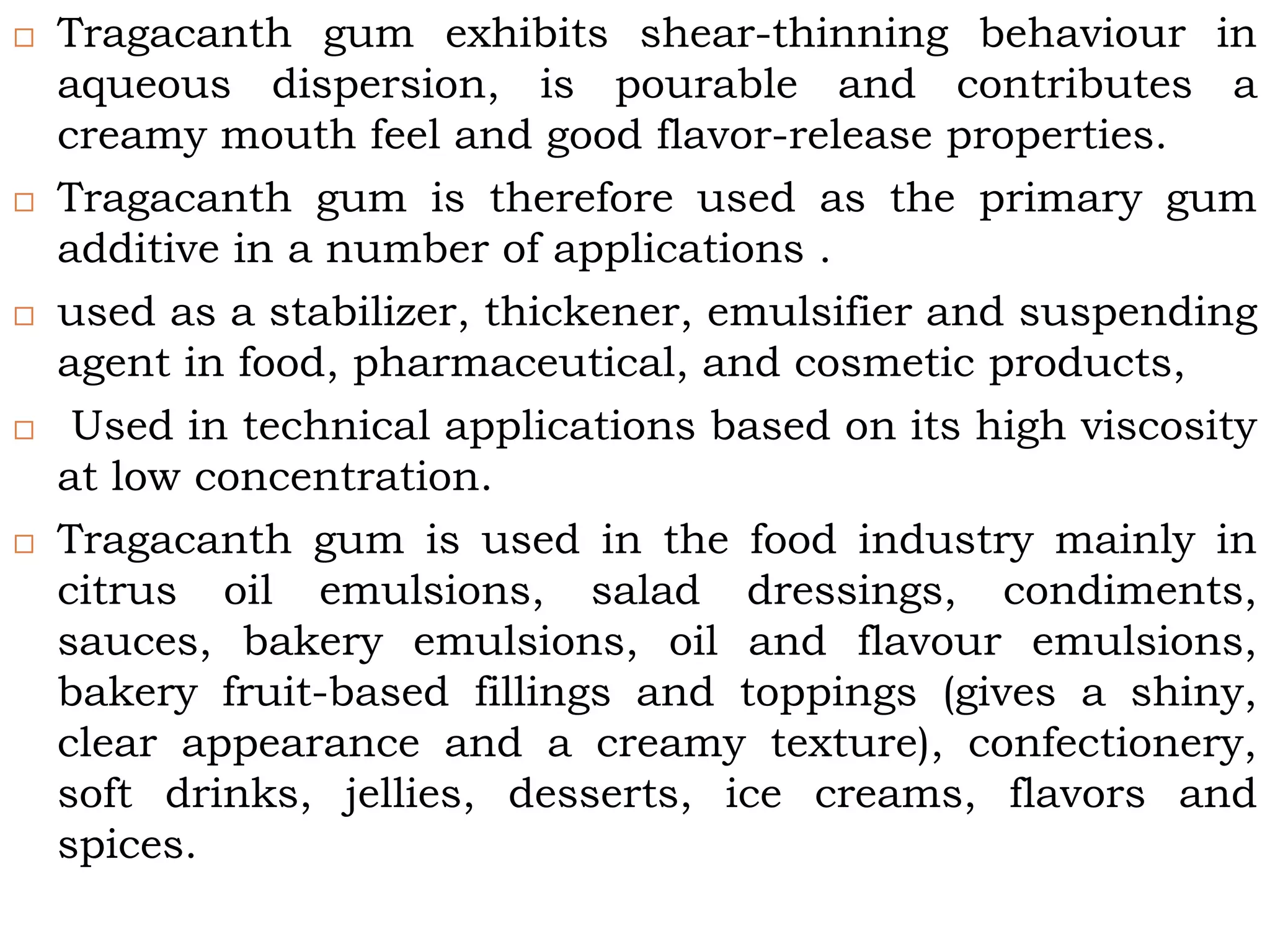 □ Tragacanth gum exhibits shear-thinning behaviour in aqueous dispersion, is pourable and contributes a creamy mouth feel and good flavor-release properties.

□ Tragacanth gum is therefore used as the primary gum additive in a number of applications .

□ used as a stabilizer, thickener, emulsifier and suspending agent in food, pharmaceutical, and cosmetic products,

□ Used in technical applications based on its high viscosity at low concentration.

□ Tragacanth gum is used in the food industry mainly in citrus oil emulsions, salad dressings, condiments, sauces, bakery emulsions, oil and flavour emulsions, bakery fruit-based fillings and toppings (gives a shiny, clear appearance and a creamy texture), confectionery, soft drinks, jellies, desserts, ice creams, flavors and spices.